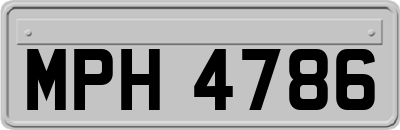 MPH 4786